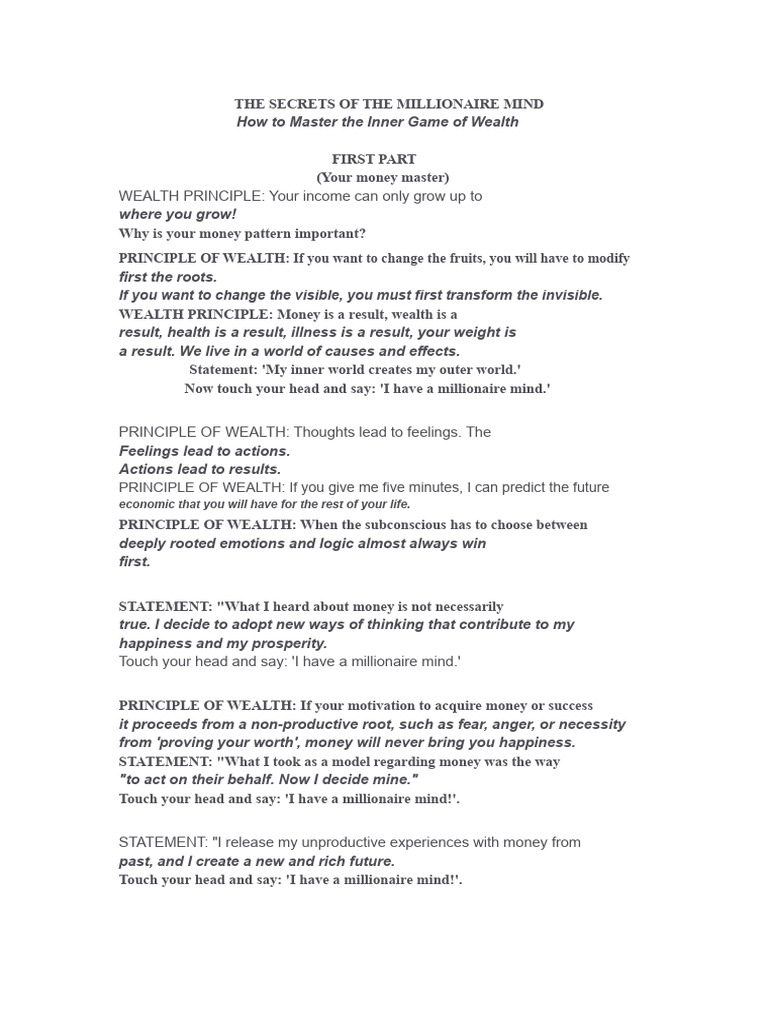 THE SECRETS OF THE MILLIONAIRE MIND
How to Master the Inner Game of Wealth

FIRST PART
(Your money master)

WEALTH PRINCIPLE: Your income can only grow up to where you grow!
Why is your money pattern important?

PRINCIPLE OF WEALTH: If you want to change the fruits, you will have to modify first the roots.
If you want to change the visible, you must first transform the invisible.
WEALTH PRINCIPLE: Money is a result, wealth is a result, health is a result, illness is a result, your weight is a result. We live in a world of causes and effects.
Statement: 'My inner world creates my outer world.'
Now touch your head and say: 'I have a millionaire mind.'

PRINCIPLE OF WEALTH: Thoughts lead to feelings. The Feelings lead to actions.
Actions lead to results.
PRINCIPLE OF WEALTH: If you give me five minutes, I can predict the future economic that you will have for the rest of your life.
PRINCIPLE OF WEALTH: When the subconscious has to choose between deeply rooted emotions and logic almost always win first.

STATEMENT: "What I heard about money is not necessarily true. I decide to adopt new ways of thinking that contribute to my happiness and my prosperity.
Touch your head and say: 'I have a millionaire mind.'

PRINCIPLE OF WEALTH: If your motivation to acquire money or success it proceeds from a non-productive root, such as fear, anger, or necessity from 'proving your worth', money will never bring you happiness.
STATEMENT: "What I took as a model regarding money was the way "to act on their behalf. Now I decide mine."
Touch your head and say: 'I have a millionaire mind!'.

STATEMENT: "I release my unproductive experiences with money from past, and I create a new and rich future.
Touch your head and say: 'I have a millionaire mind!'.